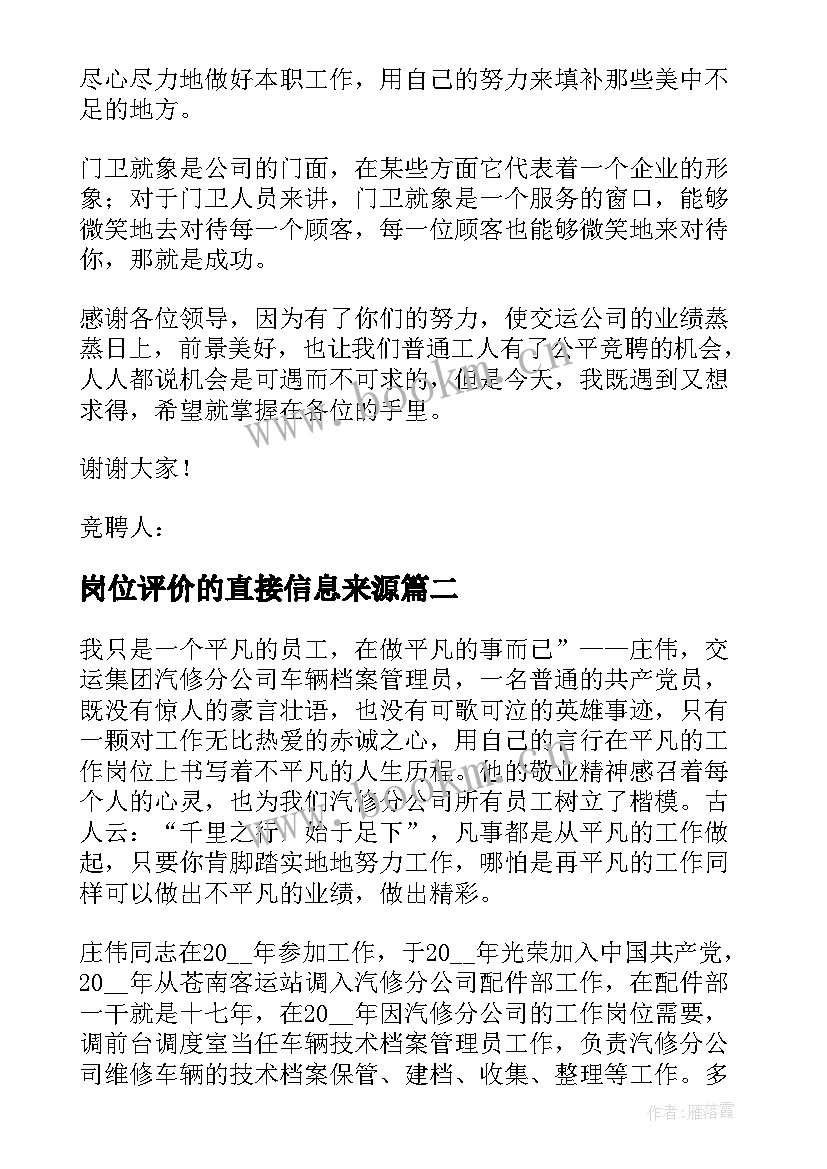 尽心尽力地做好本职工作，用自己的努力来填补那些美中不足的地方。

门卫就象是公司的门面，在某些方面它代表着一个企业的形象；对于门卫人员来讲，门卫就象是一个服务的窗口，能够微笑地去对待每一个顾客，每一位顾客也能够微笑地来对待你，那就是成功。

感谢各位领导，因为有了你们的努力，使交运公司的业绩蒸蒸日上，前景美好，也让我们普通工人有了公平竞聘的机会，人人都说机会是可遇而不可求的，但是今天，我既遇到又想求得，希望就掌握在各位的手里。

谢谢大家！

竞聘人：

岗位评价的直接信息来源篇二

我只是一个平凡的员工，在做平凡的事而已”——庄伟，交运集团汽修分公司车辆档案管理员，一名普通的共产党员，既没有惊人的豪言壮语，也没有可歌可泣的英雄事迹，只有一颗对工作无比热爱的赤诚之心，用自己的言行在平凡的工作岗位上书写着不平凡的人生历程。他的敬业精神感召着每个人的心灵，也为我们汽修分公司所有员工树立了楷模。古人云：“千里之行，始于足下”，凡事都是从平凡的工作做起，只要你肯脚踏实地地努力工作，哪怕是再平凡的工作同样可以做出不平凡的业绩，做出精彩。

庄伟同志在20__年参加工作，于20__年光荣加入中国共产党，20__年从苍南客运站调入汽修分公司配件部工作，在配件部一干就是十七年，在20__年因汽修分公司的工作岗位需要，调前台调度室当任车辆技术档案管理员工作，负责汽修分公司维修车辆的技术档案保管、建档、收集、整理等工作。多

www.bookm.com

作者：雁落霞